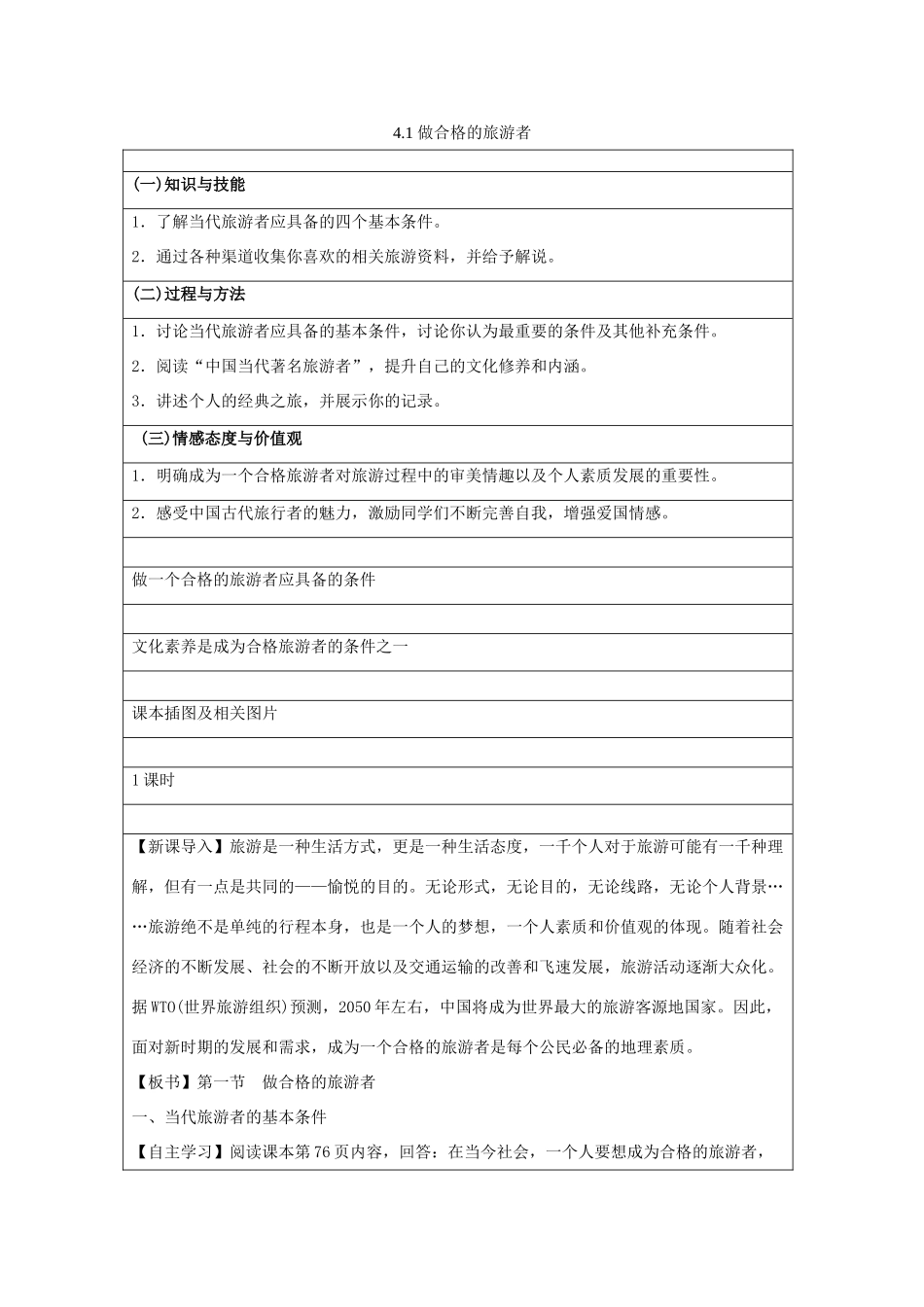 4.1 做合格的旅游者

(一)知识与技能

1. 了解当代旅游者应具备的四个基本条件。

2. 通过各种渠道收集你喜欢的相关旅游资料，并给予解说。

(二)过程与方法

1. 讨论当代旅游者应具备的基本条件，讨论你认为最重要的条件及其他补充条件。

2. 阅读“中国当代著名旅游者”，提升自己的文化修养和内涵。

3. 讲述个人的经典之旅，并展示你的记录。

(三)情感态度与价值观

1. 明确成为一个合格旅游者对旅游过程中的审美情趣以及个人素质发展的重要性。

2. 感受中国古代旅行者的魅力，激励同学们不断完善自我，增强爱国情感。

做一个合格的旅游者应具备的条件

文化素养是成为合格旅游者的条件之一

课本插图及相关图片

1 课时

【新课导入】旅游是一种生活方式，更是一种生活态度，一千个人对于旅游可能有一千种理解，但有一点是共同的——愉悦的目的。无论形式，无论目的，无论线路，无论个人背景……旅游绝不是单纯的行程本身，也是一个人的梦想，一个人素质和价值观的体现。随着社会经济的不断发展、社会的不断开放以及交通运输的改善和飞速发展，旅游活动逐渐大众化。据 WTO(世界旅游组织)预测，2050 年左右，中国将成为世界最大的旅游客源地国家。因此，面对新时期的发展和需求，成为一个合格的旅游者是每个公民必备的地理素质。
【板书】第一节 做合格的旅游者
一、当代旅游者的基本条件
【自主学习】阅读课本第 76 页内容，回答：在当今社会，一个人要想成为合格的旅游者，